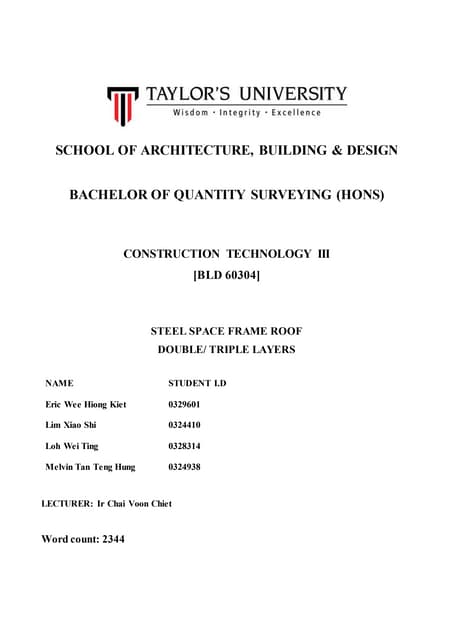 TAYLOR'S UNIVERSITY
Wisdom · Integrity · Excellence

SCHOOL OF ARCHITECTURE, BUILDING & DESIGN

BACHELOR OF QUANTITY SURVEYING (HONS)

CONSTRUCTION TECHNOLOGY III
[BLD 60304]

STEEL SPACE FRAME ROOF
DOUBLE/ TRIPLE LAYERS

| NAME | STUDENT I.D |
|---|---|
| Eric Wee Hiong Kiet | 0329601 |
| Lim Xiao Shi | 0324410 |
| Loh Wei Ting | 0328314 |
| Melvin Tan Teng Hung | 0324938 |

LECTURER: Ir Chai Voon Chiet

Word count: 2344